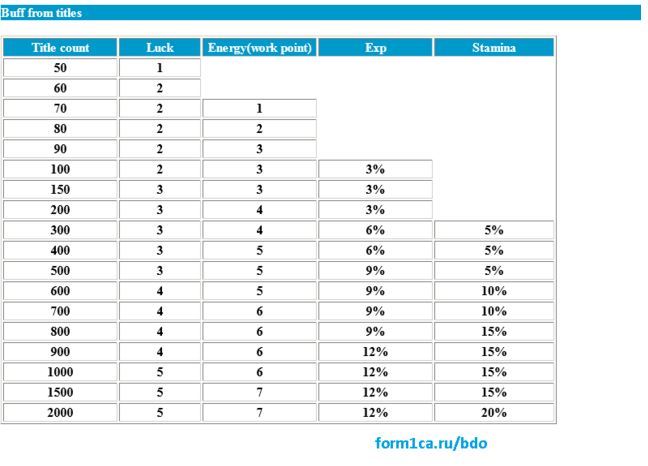 Buff from titles

| Title count | Luck | Energy(work point) | Exp | Stamina |
|---|---|---|---|---|
| 50 | 1 | | | |
| 60 | 2 | | | |
| 70 | 2 | 1 | | |
| 80 | 2 | 2 | | |
| 90 | 2 | 3 | | |
| 100 | 2 | 3 | 3% | |
| 150 | 3 | 3 | 3% | |
| 200 | 3 | 4 | 3% | |
| 300 | 3 | 4 | 6% | 5% |
| 400 | 3 | 5 | 6% | 5% |
| 500 | 3 | 5 | 9% | 5% |
| 600 | 4 | 5 | 9% | 10% |
| 700 | 4 | 6 | 9% | 10% |
| 800 | 4 | 6 | 9% | 15% |
| 900 | 4 | 6 | 12% | 15% |
| 1000 | 5 | 6 | 12% | 15% |
| 1500 | 5 | 7 | 12% | 15% |
| 2000 | 5 | 7 | 12% | 20% |

form1ca.ru/bdo